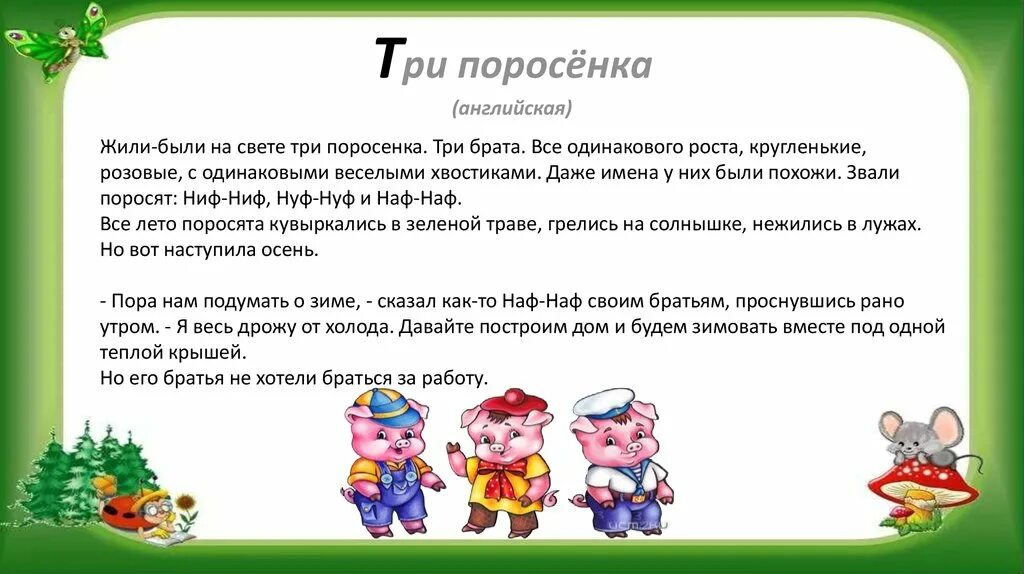 Три поросёнка

(английская)

Жили-были на свете три поросенка. Три брата. Все одинакового роста, кругленькие, розовые, с одинаковыми веселыми хвостиками. Даже имена у них были похожи. Звали поросят: Ниф-Ниф, Нуф-Нуф и Наф-Наф.
Все лето поросята кувыркались в зеленой траве, грелись на солнышке, нежились в лужах.
Но вот наступила осень.

- Пора нам подумать о зиме, - сказал как-то Наф-Наф своим братьям, проснувшись рано утром. - Я весь дрожу от холода. Давайте построим дом и будем зимовать вместе под одной теплой крышей.
Но его братья не хотели браться за работу.